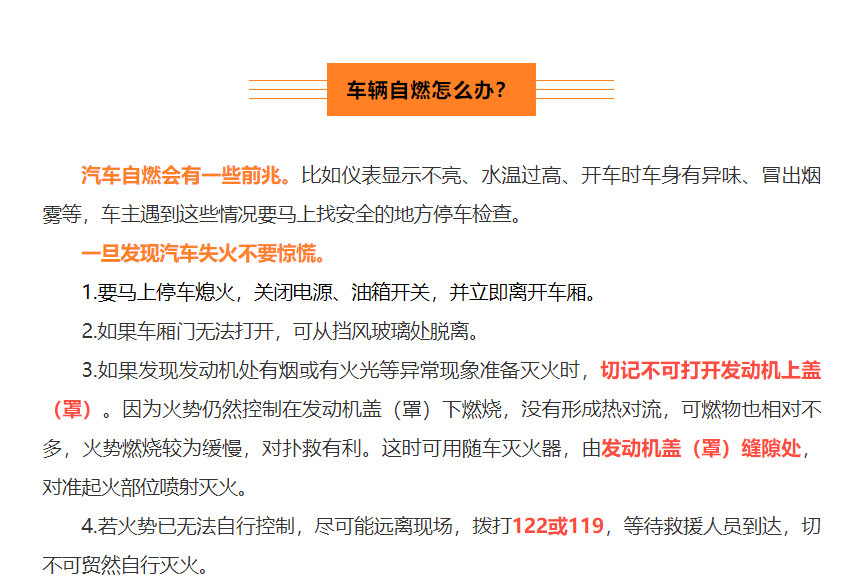 车辆自燃怎么办?

汽车自燃会有一些前兆。比如仪表显示不亮、水温过高、开车时车身有异味、冒出烟雾等，车主遇到这些情况要马上找安全的地方停车检查。

一旦发现汽车失火不要惊慌。

1.要马上停车熄火，关闭电源、油箱开关，并立即离开车厢。

2.如果车厢门无法打开，可从挡风玻璃处脱离。

3.如果发现发动机处有烟或有火光等异常现象准备灭火时，切记不可打开发动机上盖（罩）。因为火势仍然控制在发动机盖（罩）下燃烧，没有形成热对流，可燃物也相对不多，火势燃烧较为缓慢，对扑救有利。这时可用随车灭火器，由发动机盖（罩）缝隙处，对准起火部位喷射灭火。

4.若火势已无法自行控制，尽可能远离现场，拨打122或119，等待救援人员到达，切不可贸然自行灭火。